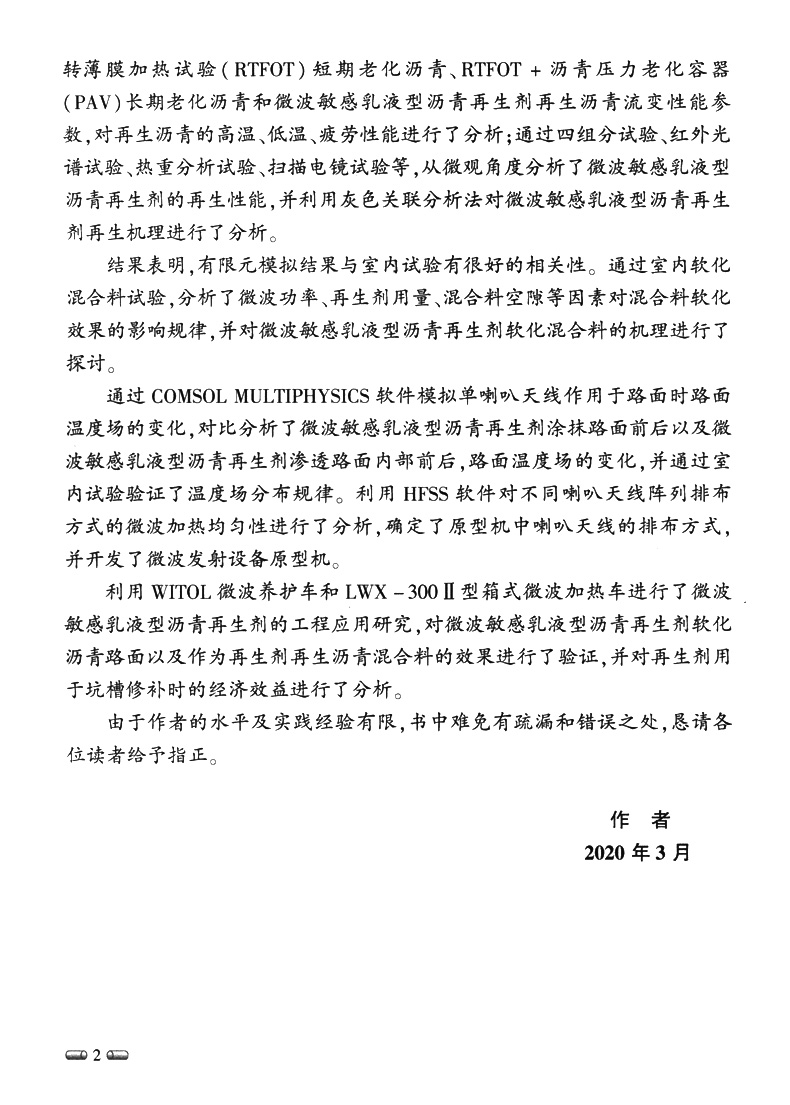 转薄膜加热试验（RTFOT）短期老化沥青、RTFOT + 沥青压力老化容器（PAV）长期老化沥青和微波敏感乳液型沥青再生剂再生沥青流变性能参数，对再生沥青的高温、低温、疲劳性能进行了分析；通过四组分试验、红外光谱试验、热重分析试验、扫描电镜试验等，从微观角度分析了微波敏感乳液型沥青再生剂的再生性能，并利用灰色关联分析法对微波敏感乳液型沥青再生剂再生机理进行了分析。

结果表明，有限元模拟结果与室内试验有很好的相关性。通过室内软化混合料试验，分析了微波功率、再生剂用量、混合料空隙等因素对混合料软化效果的影响规律，并对微波敏感乳液型沥青再生剂软化混合料的机理进行了探讨。

通过 COMSOL MULTIPHYSICS 软件模拟单喇叭天线作用于路面时路面温度场的变化，对比分析了微波敏感乳液型沥青再生剂涂抹路面前后以及微波敏感乳液型沥青再生剂渗透路面内部前后，路面温度场的变化，并通过室内试验验证了温度场分布规律。利用 HFSS 软件对不同喇叭天线阵列排布方式的微波加热均匀性进行了分析，确定了原型机中喇叭天线的排布方式，并开发了微波发射设备原型机。

利用 WITOL 微波养护车和 LWX－300Ⅱ型箱式微波加热车进行了微波敏感乳液型沥青再生剂的工程应用研究，对微波敏感乳液型沥青再生剂软化沥青路面以及作为再生剂再生沥青混合料的效果进行了验证，并对再生剂用于坑槽修补时的经济效益进行了分析。

由于作者的水平及实践经验有限，书中难免有疏漏和错误之处，恳请各位读者给予指正。

作　者

2020 年 3 月

2